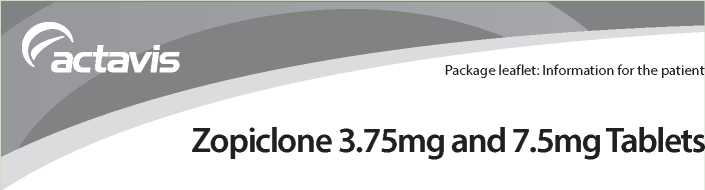 actavis

Package leaflet: Information for the patient

Zopiclone 3.75mg and 7.5mg Tablets